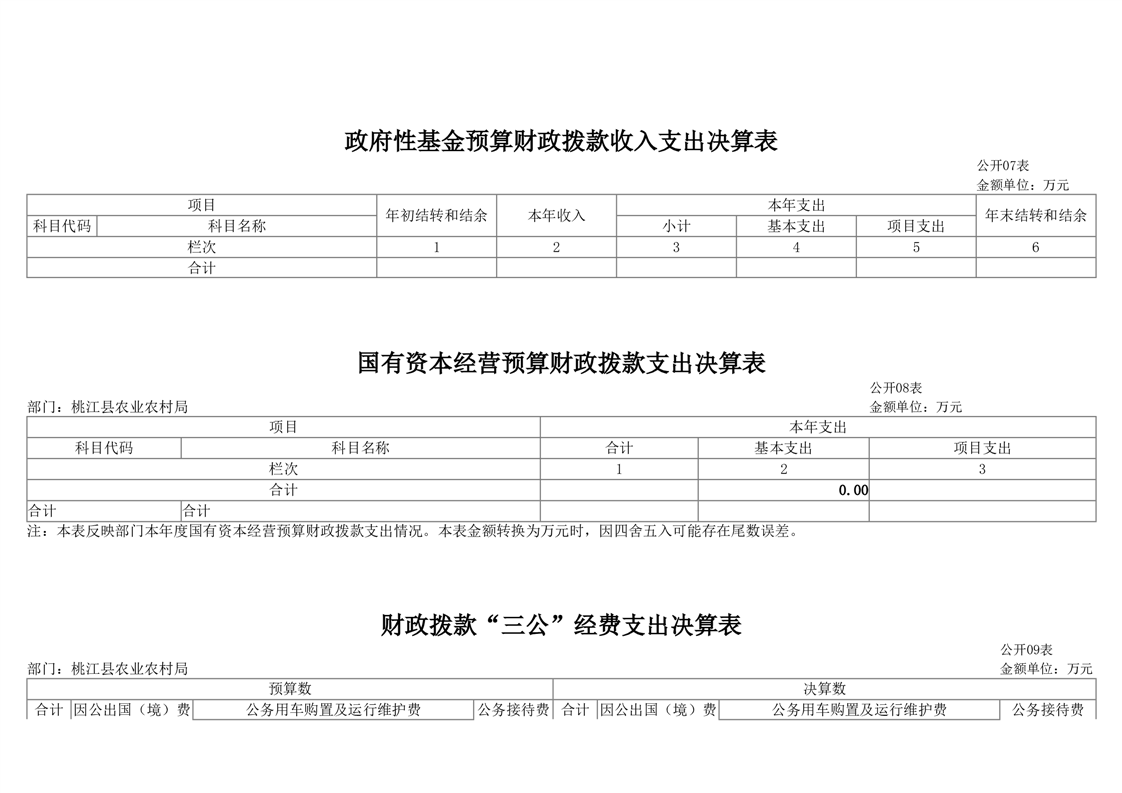 政府性基金预算财政拨款收入支出决算表

公开07表
金额单位：万元

| 项目 | | 年初结转和结余 | 本年收入 | 本年支出 | | | 年末结转和结余 |
|---|---|---|---|---|---|---|---|
| 科目代码 | 科目名称 | | | 小计 | 基本支出 | 项目支出 | |
| 栏次 | | 1 | 2 | 3 | 4 | 5 | 6 |
| 合计 | | | | | | | |

国有资本经营预算财政拨款支出决算表

公开08表
部门：桃江县农业农村局
金额单位：万元

| 项目 | | 本年支出 | | |
|---|---|---|---|---|
| 科目代码 | 科目名称 | 合计 | 基本支出 | 项目支出 |
| 栏次 | | 1 | 2 | 3 |
| 合计 | | | 0.00 | |
| 合计 | 合计 | | | |

注：本表反映部门本年度国有资本经营预算财政拨款支出情况。本表金额转换为万元时，因四舍五入可能存在尾数误差。

财政拨款“三公”经费支出决算表

公开09表
部门：桃江县农业农村局
金额单位：万元

| 预算数 | | | | 决算数 | | | |
|---|---|---|---|---|---|---|---|
| 合计 | 因公出国（境）费 | 公务用车购置及运行维护费 | 公务接待费 | 合计 | 因公出国（境）费 | 公务用车购置及运行维护费 | 公务接待费 |